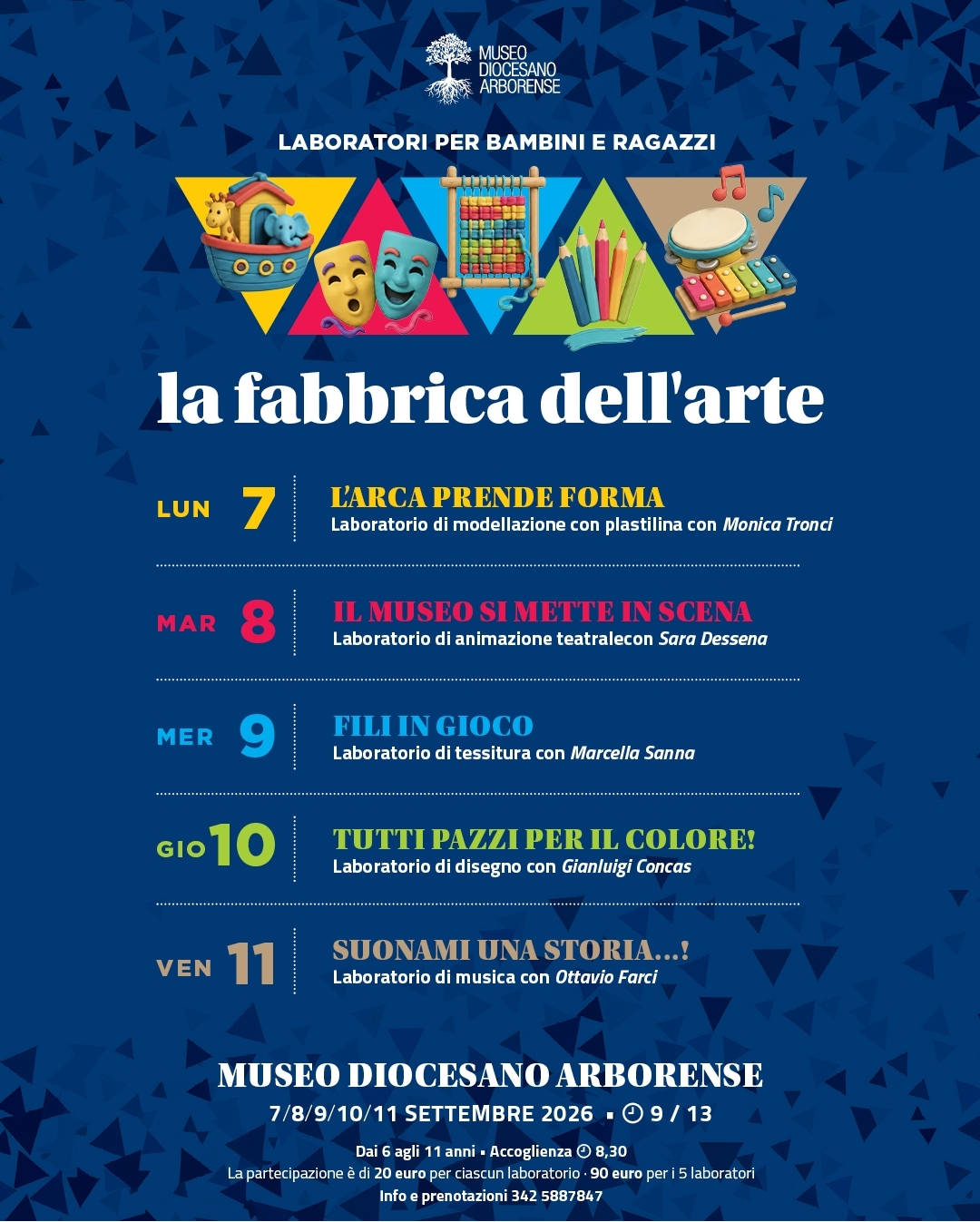 MUSEO
DIOCESANO
ARBORENSE

LABORATORI PER BAMBINI E RAGAZZI

la fabbrica dell'arte

LUN 7

L'ARCA PRENDE FORMA
Laboratorio di modellazione con plastilina con Monica Tronci

MAR 8

IL MUSEO SI METTE IN SCENA
Laboratorio di animazione teatralecon Sara Dessena

MER 9

FILI IN GIOCO
Laboratorio di tessitura con Marcella Sanna

GIO 10

TUTTI PAZZI PER IL COLORE!
Laboratorio di disegno con Gianluigi Concas

VEN 11

SUONAMI UNA STORIA...!
Laboratorio di musica con Ottavio Farci

MUSEO DIOCESANO ARBORENSE
7/8/9/10/11 SETTEMBRE 2026 • 9 / 13

Dai 6 agli 11 anni • Accoglienza 8,30
La partecipazione è di 20 euro per ciascun laboratorio · 90 euro per i 5 laboratori
Info e prenotazioni 342 5887847